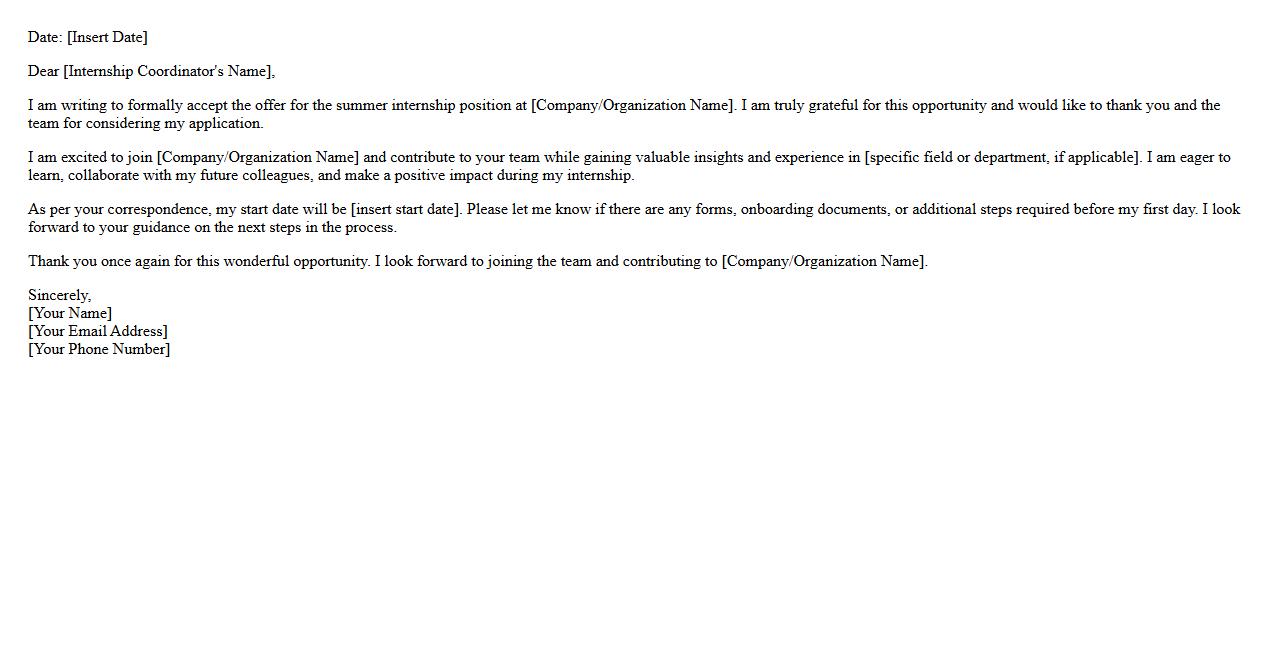 Date: [Insert Date]

Dear [Internship Coordinator's Name],

I am writing to formally accept the offer for the summer internship position at [Company/Organization Name]. I am truly grateful for this opportunity and would like to thank you and the team for considering my application.

I am excited to join [Company/Organization Name] and contribute to your team while gaining valuable insights and experience in [specific field or department, if applicable]. I am eager to learn, collaborate with my future colleagues, and make a positive impact during my internship.

As per your correspondence, my start date will be [insert start date]. Please let me know if there are any forms, onboarding documents, or additional steps required before my first day. I look forward to your guidance on the next steps in the process.

Thank you once again for this wonderful opportunity. I look forward to joining the team and contributing to [Company/Organization Name].

Sincerely,
[Your Name]
[Your Email Address]
[Your Phone Number]